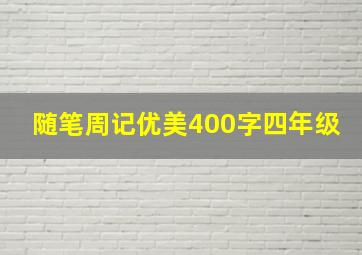 随笔周记优美400字四年级